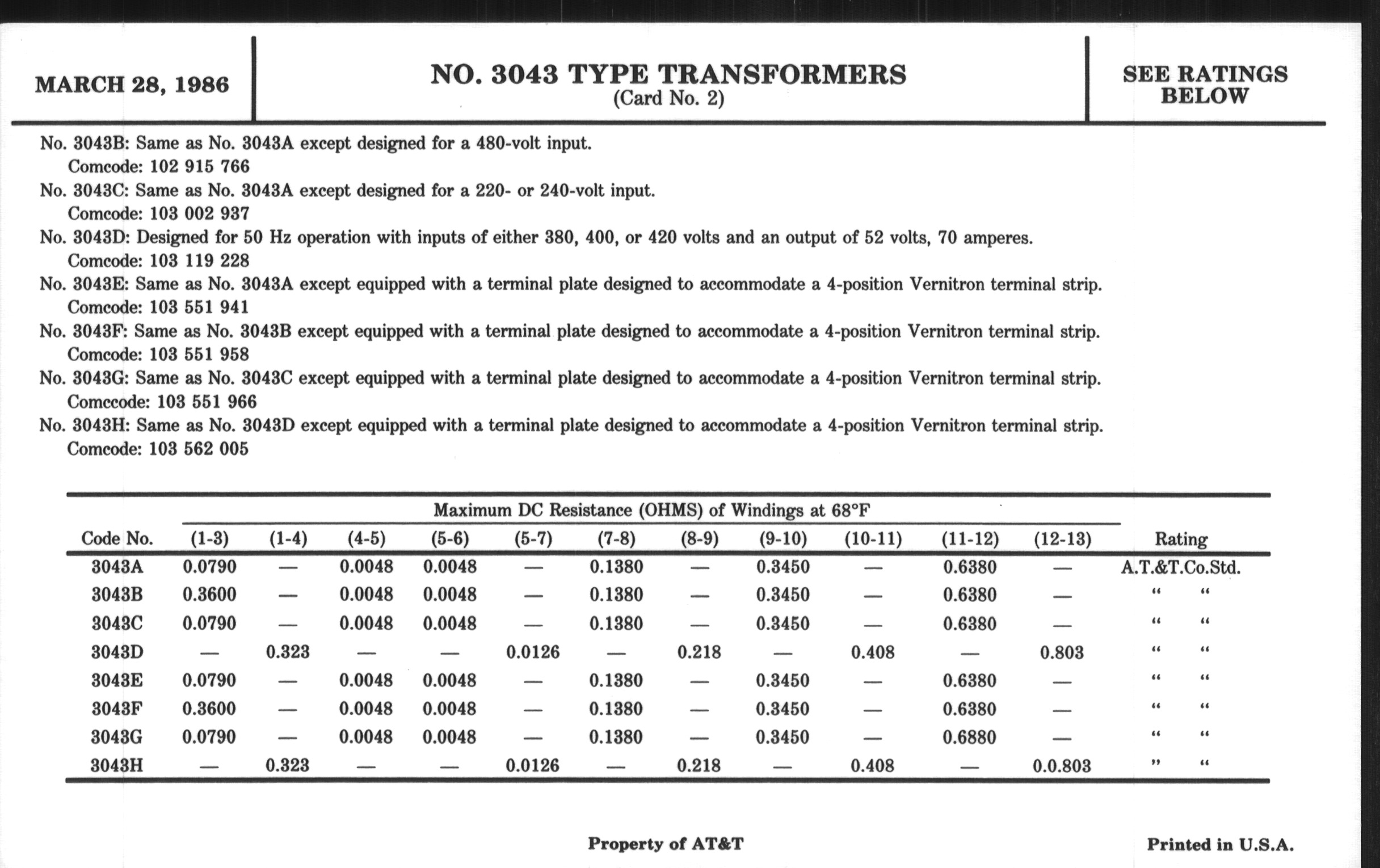 MARCH 28, 1986

NO. 3043 TYPE TRANSFORMERS
(Card No. 2)

SEE RATINGS BELOW

No. 3043B: Same as No. 3043A except designed for a 480-volt input.
Comcode: 102 915 766
No. 3043C: Same as No. 3043A except designed for a 220- or 240-volt input.
Comcode: 103 002 937
No. 3043D: Designed for 50 Hz operation with inputs of either 380, 400, or 420 volts and an output of 52 volts, 70 amperes.
Comcode: 103 119 228
No. 3043E: Same as No. 3043A except equipped with a terminal plate designed to accommodate a 4-position Vernitron terminal strip.
Comcode: 103 551 941
No. 3043F: Same as No. 3043B except equipped with a terminal plate designed to accommodate a 4-position Vernitron terminal strip.
Comcode: 103 551 958
No. 3043G: Same as No. 3043C except equipped with a terminal plate designed to accommodate a 4-position Vernitron terminal strip.
Comccode: 103 551 966
No. 3043H: Same as No. 3043D except equipped with a terminal plate designed to accommodate a 4-position Vernitron terminal strip.
Comcode: 103 562 005

Maximum DC Resistance (OHMS) of Windings at 68°F

| Code No. | (1-3) | (1-4) | (4-5) | (5-6) | (5-7) | (7-8) | (8-9) | (9-10) | (10-11) | (11-12) | (12-13) | Rating |
|---|---|---|---|---|---|---|---|---|---|---|---|---|
| 3043A | 0.0790 | — | 0.0048 | 0.0048 | — | 0.1380 | — | 0.3450 | — | 0.6380 | — | A.T.&T.Co.Std. |
| 3043B | 0.3600 | — | 0.0048 | 0.0048 | — | 0.1380 | — | 0.3450 | — | 0.6380 | — | “ “ |
| 3043C | 0.0790 | — | 0.0048 | 0.0048 | — | 0.1380 | — | 0.3450 | — | 0.6380 | — | “ “ |
| 3043D | — | 0.323 | — | — | 0.0126 | — | 0.218 | — | 0.408 | — | 0.803 | “ “ |
| 3043E | 0.0790 | — | 0.0048 | 0.0048 | — | 0.1380 | — | 0.3450 | — | 0.6380 | — | “ “ |
| 3043F | 0.3600 | — | 0.0048 | 0.0048 | — | 0.1380 | — | 0.3450 | — | 0.6380 | — | “ “ |
| 3043G | 0.0790 | — | 0.0048 | 0.0048 | — | 0.1380 | — | 0.3450 | — | 0.6880 | — | “ “ |
| 3043H | — | 0.323 | — | — | 0.0126 | — | 0.218 | — | 0.408 | — | 0.0.803 | ” “ |

Property of AT&T

Printed in U.S.A.